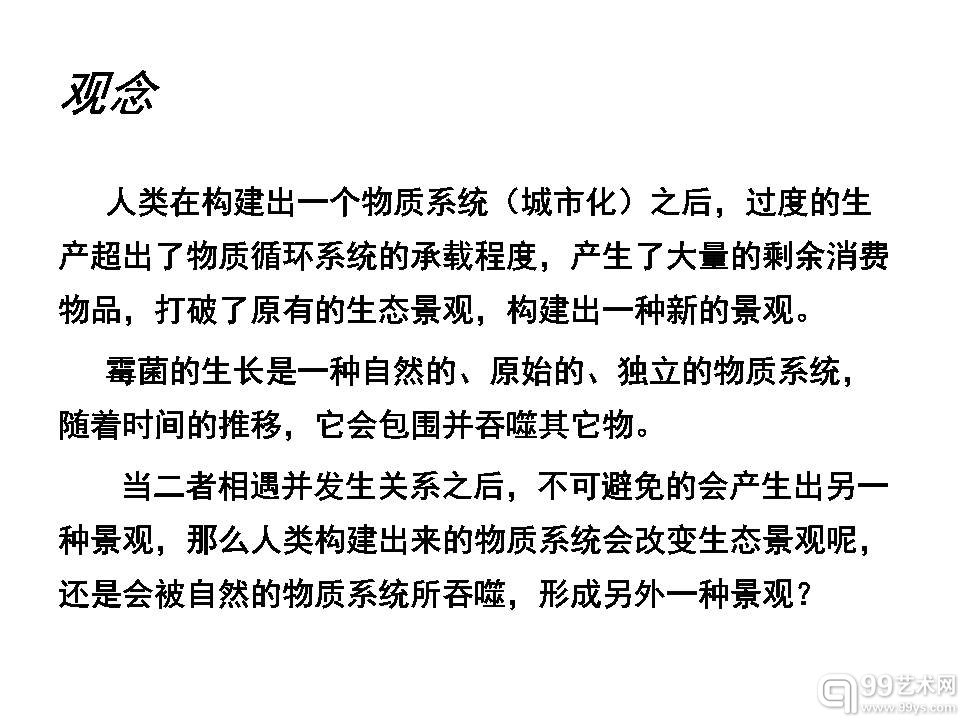 观念

人类在构建出一个物质系统（城市化）之后，过度的生产超出了物质循环系统的承载程度，产生了大量的剩余消费物品，打破了原有的生态景观，构建出一种新的景观。

霉菌的生长是一种自然的、原始的、独立的物质系统，随着时间的推移，它会包围并吞噬其它物。

当二者相遇并发生关系之后，不可避免的会产生出另一种景观，那么人类构建出来的物质系统会改变生态景观呢，还是会被自然的物质系统所吞噬，形成另外一种景观？

99艺术网
www.99ys.com